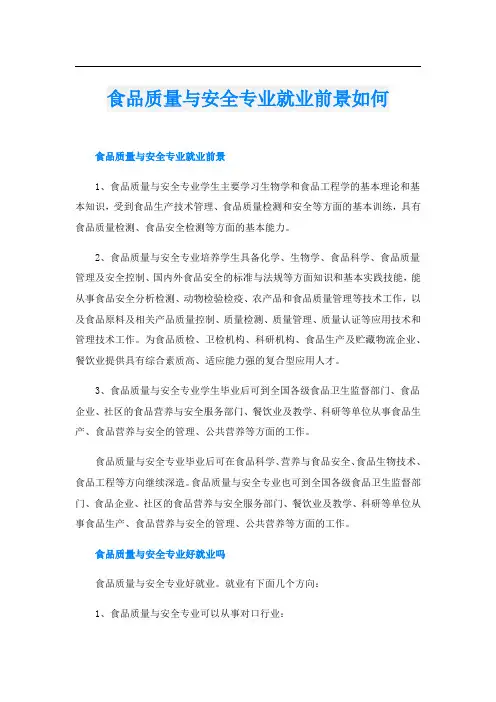 食品质量与安全专业就业前景如何

食品质量与安全专业就业前景

1、食品质量与安全专业学生主要学习生物学和食品工程学的基本理论和基本知识，受到食品生产技术管理、食品质量检测和安全等方面的基本训练，具有食品质量检测、食品安全检测等方面的基本能力。

2、食品质量与安全专业培养学生具备化学、生物学、食品科学、食品质量管理及安全控制、国内外食品安全的标准与法规等方面知识和基本实践技能，能从事食品安全分析检测、动物检验检疫、农产品和食品质量管理等技术工作，以及食品原料及相关产品质量控制、质量检测、质量管理、质量认证等应用技术和管理技术工作。为食品质检、卫检机构、科研机构、食品生产及贮藏物流企业、餐饮业提供具有综合素质高、适应能力强的复合型应用人才。

3、食品质量与安全专业学生毕业后可到全国各级食品卫生监督部门、食品企业、社区的食品营养与安全服务部门、餐饮业及教学、科研等单位从事食品生产、食品营养与安全的管理、公共营养等方面的工作。

食品质量与安全专业毕业后可在食品科学、营养与食品安全、食品生物技术、食品工程等方向继续深造。食品质量与安全专业也可到全国各级食品卫生监督部门、食品企业、社区的食品营养与安全服务部门、餐饮业及教学、科研等单位从事食品生产、食品营养与安全的管理、公共营养等方面的工作。

食品质量与安全专业好就业吗

食品质量与安全专业好就业。就业有下面几个方向：

1、食品质量与安全专业可以从事对口行业：